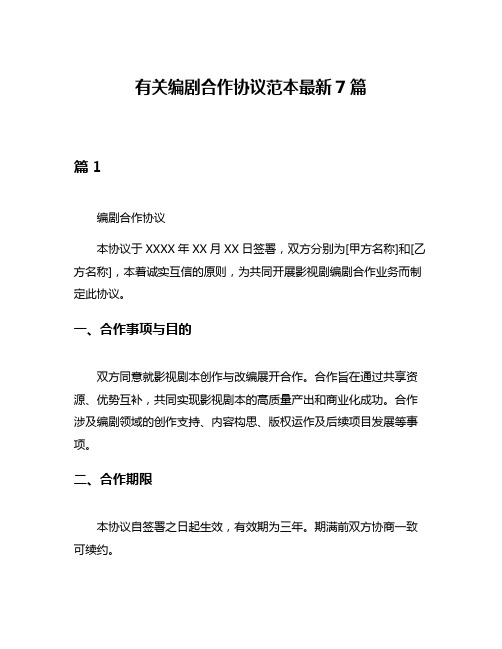 有关编剧合作协议范本最新 7 篇

篇 1

编剧合作协议

本协议于 XXXX 年 XX 月 XX 日签署，双方分别为[甲方名称]和[乙方名称]，本着诚实互信的原则，为共同开展影视剧编剧合作业务而制定此协议。

一、合作事项与目的

双方同意就影视剧本创作与改编展开合作。合作旨在通过共享资源、优势互补，共同实现影视剧本的高质量产出和商业化成功。合作涉及编剧领域的创作支持、内容构思、版权运作及后续项目发展等事项。

二、合作期限

本协议自签署之日起生效，有效期为三年。期满前双方协商一致可续约。